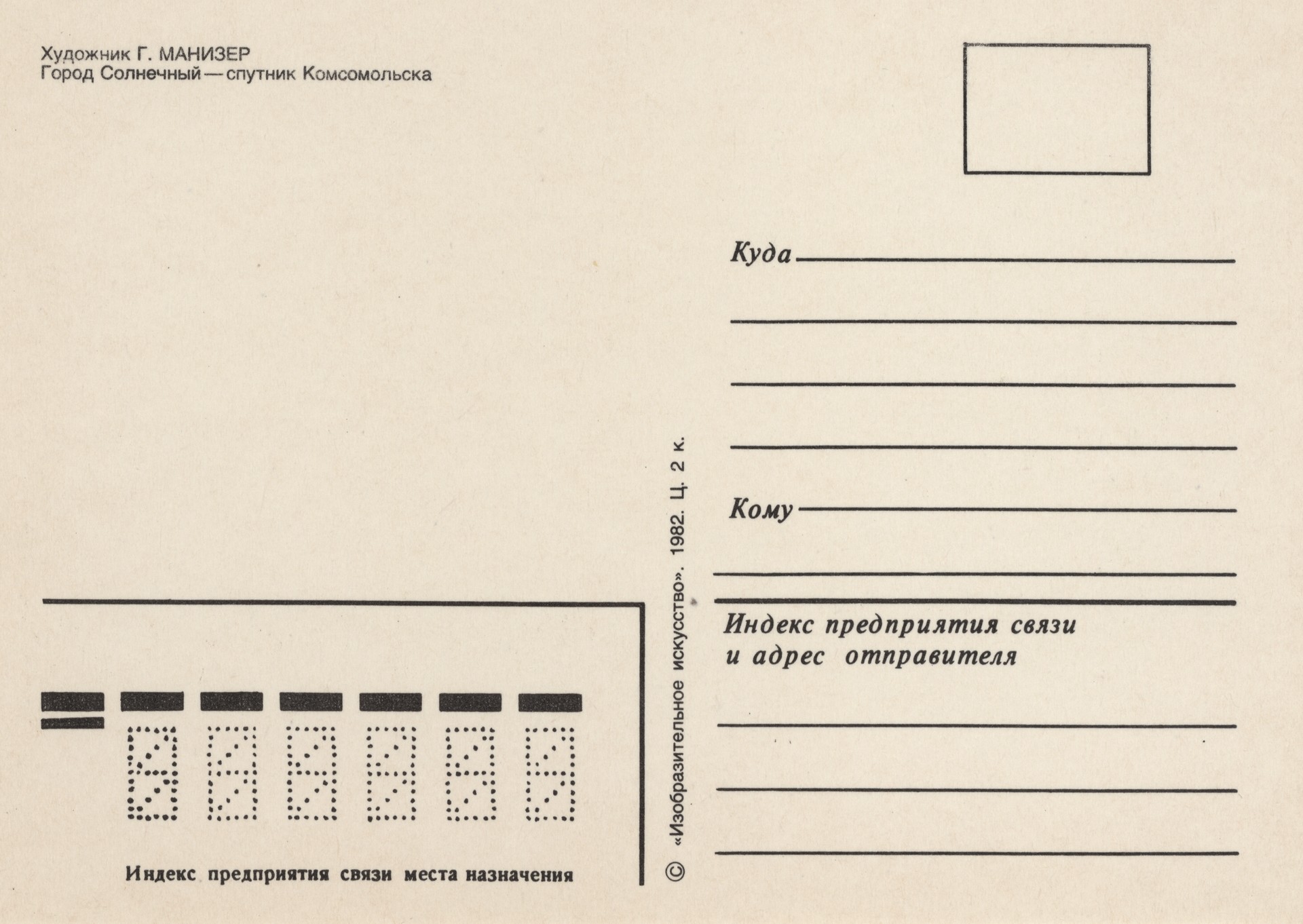 Художник Г. МАНИЗЕР
Город Солнечный — спутник Комсомольска

Куда ____

____

____

____

Кому ____

____

Индекс предприятия связи
и адрес отправителя

____

____

____

Индекс предприятия связи места назначения

© «Изобразительное искусство». 1982. Ц. 2 к.